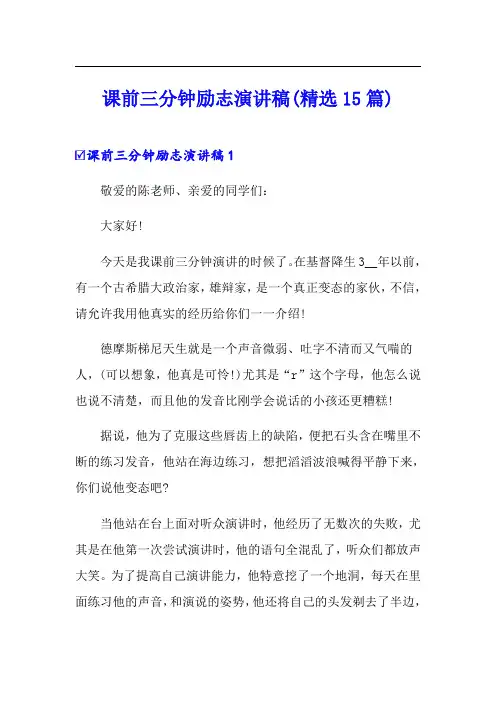 课前三分钟励志演讲稿(精选15篇)

☑课前三分钟励志演讲稿1

敬爱的陈老师、亲爱的同学们：

大家好!

今天是我课前三分钟演讲的时候了。在基督降生3__年以前，有一个古希腊大政治家，雄辩家，是一个真正变态的家伙，不信，请允许我用他真实的经历给你们一一介绍!

德摩斯梯尼天生就是一个声音微弱、吐字不清而又气喘的人，(可以想象，他真是可怜!)尤其是“r”这个字母，他怎么说也说不清楚，而且他的发音比刚学会说话的小孩还更糟糕!

据说，他为了克服这些唇齿上的缺陷，便把石头含在嘴里不断的练习发音，他站在海边练习，想把滔滔波浪喊得平静下来，你们说他变态吧?

当他站在台上面对听众演讲时，他经历了无数次的失败，尤其是在他第一次尝试演讲时，他的语句全混乱了，听众们都放声大笑。为了提高自己演讲能力，他特意挖了一个地洞，每天在里面练习他的声音，和演说的姿势，他还将自己的头发剃去了半边，